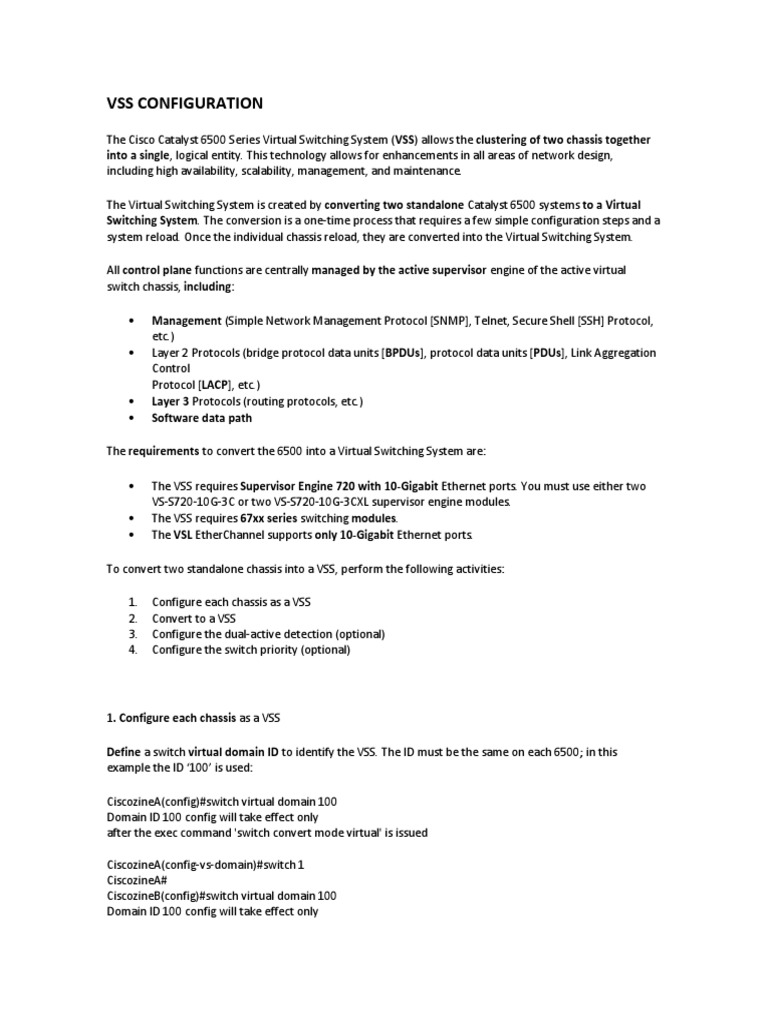 VSS CONFIGURATION

The Cisco Catalyst 6500 Series Virtual Switching System (VSS) allows the clustering of two chassis together into a single, logical entity. This technology allows for enhancements in all areas of network design, including high availability, scalability, management, and maintenance.

The Virtual Switching System is created by converting two standalone Catalyst 6500 systems to a Virtual Switching System. The conversion is a one-time process that requires a few simple configuration steps and a system reload. Once the individual chassis reload, they are converted into the Virtual Switching System.

All control plane functions are centrally managed by the active supervisor engine of the active virtual switch chassis, including:

• Management (Simple Network Management Protocol [SNMP], Telnet, Secure Shell [SSH] Protocol, etc.)
• Layer 2 Protocols (bridge protocol data units [BPDUs], protocol data units [PDUs], Link Aggregation Control
Protocol [LACP], etc.)
• Layer 3 Protocols (routing protocols, etc.)
• Software data path

The requirements to convert the 6500 into a Virtual Switching System are:

• The VSS requires Supervisor Engine 720 with 10-Gigabit Ethernet ports. You must use either two VS-S720-10G-3C or two VS-S720-10G-3CXL supervisor engine modules.
• The VSS requires 67xx series switching modules.
• The VSL EtherChannel supports only 10-Gigabit Ethernet ports.

To convert two standalone chassis into a VSS, perform the following activities:

1. Configure each chassis as a VSS
2. Convert to a VSS
3. Configure the dual-active detection (optional)
4. Configure the switch priority (optional)

1. Configure each chassis as a VSS

Define a switch virtual domain ID to identify the VSS. The ID must be the same on each 6500; in this example the ID '100' is used:

CiscozineA(config)#switch virtual domain 100
Domain ID 100 config will take effect only
after the exec command 'switch convert mode virtual' is issued

CiscozineA(config-vs-domain)#switch 1
CiscozineA#
CiscozineB(config)#switch virtual domain 100
Domain ID 100 config will take effect only